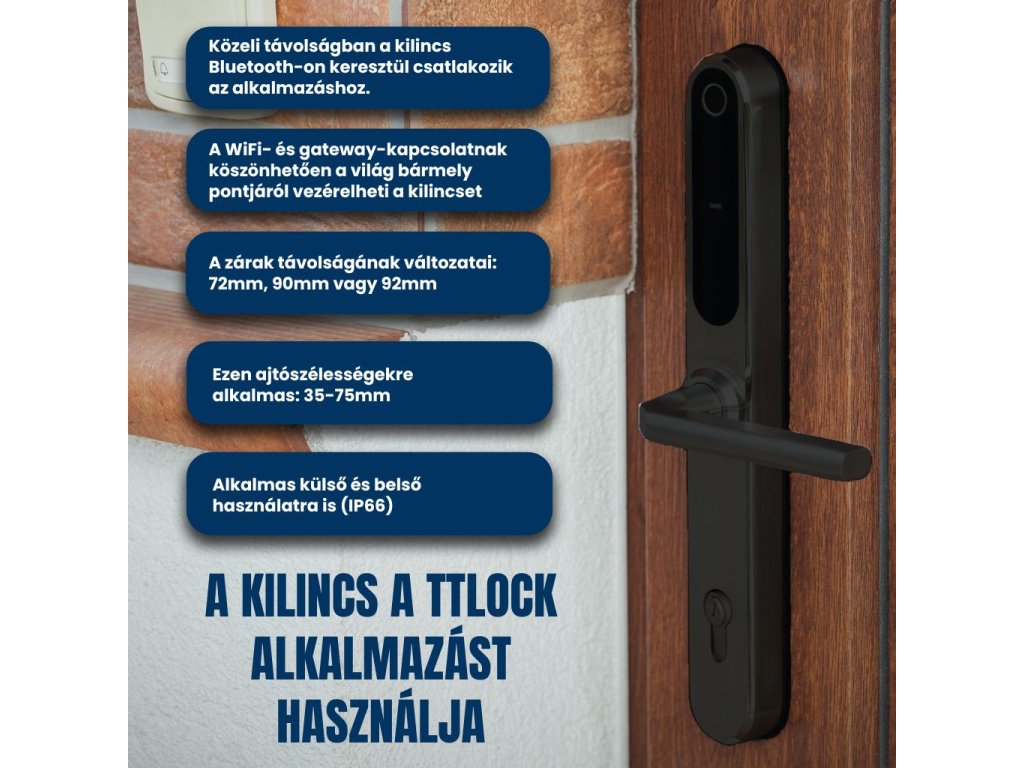 Közeli távolságban a kilincs Bluetooth-on keresztül csatlakozik az alkalmazáshoz.

A WiFi- és gateway-kapcsolatnak köszönhetően a világ bármely pontjáról vezérelheti a kilincset

A zárak távolságának változatai: 72mm, 90mm vagy 92mm

Ezen ajtószélességekre alkalmas: 35-75mm

Alkalmas külső és belső használatra is (IP66)

CARD

A KILINCS A TTLOCK ALKALMAZÁST HASZNÁLJA